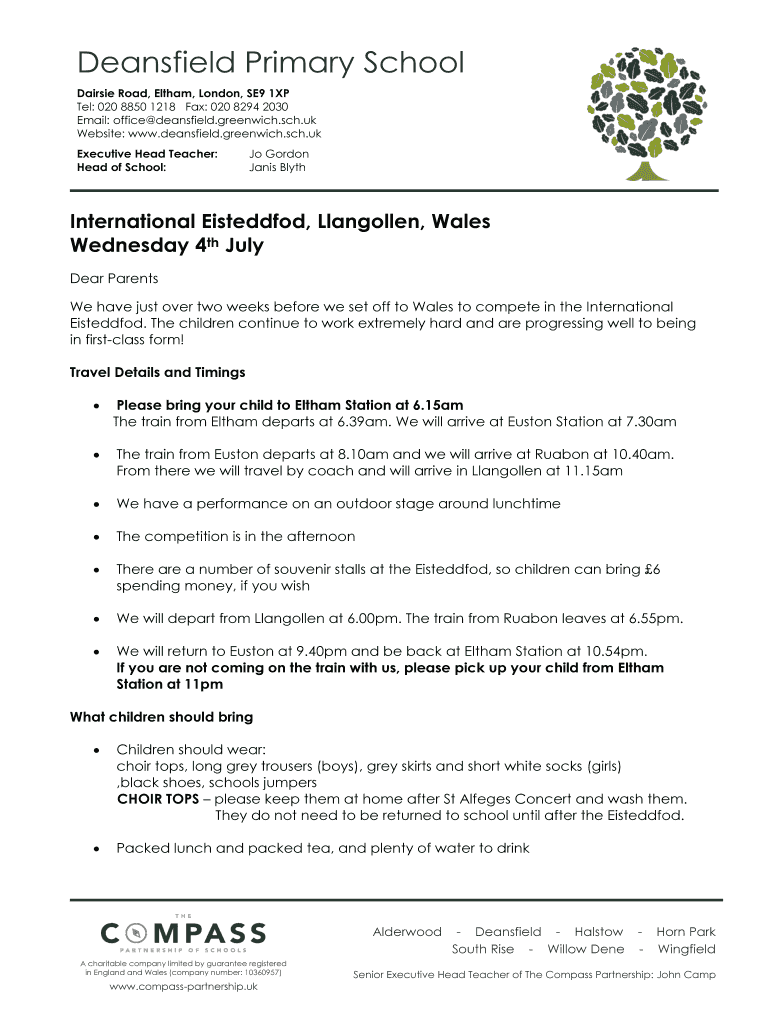 Deansfield Primary School

Dairsie Road, Eltham, London, SE9 1XP
Tel: 020 8850 1218 Fax: 020 8294 2030
Email: office@deansfield.greenwich.sch.uk
Website: www.deansfield.greenwich.sch.uk

Executive Head Teacher: Jo Gordon
Head of School: Janis Blyth

International Eisteddfod, Llangollen, Wales
Wednesday 4th July

Dear Parents

We have just over two weeks before we set off to Wales to compete in the International Eisteddfod. The children continue to work extremely hard and are progressing well to being in first-class form!

Travel Details and Timings

• Please bring your child to Eltham Station at 6.15am
The train from Eltham departs at 6.39am. We will arrive at Euston Station at 7.30am

• The train from Euston departs at 8.10am and we will arrive at Ruabon at 10.40am. From there we will travel by coach and will arrive in Llangollen at 11.15am

• We have a performance on an outdoor stage around lunchtime

• The competition is in the afternoon

• There are a number of souvenir stalls at the Eisteddfod, so children can bring £6 spending money, if you wish

• We will depart from Llangollen at 6.00pm. The train from Ruabon leaves at 6.55pm.

• We will return to Euston at 9.40pm and be back at Eltham Station at 10.54pm.
If you are not coming on the train with us, please pick up your child from Eltham Station at 11pm

What children should bring

• Children should wear:
choir tops, long grey trousers (boys), grey skirts and short white socks (girls) ,black shoes, schools jumpers
CHOIR TOPS – please keep them at home after St Alfeges Concert and wash them. They do not need to be returned to school until after the Eisteddfod.

• Packed lunch and packed tea, and plenty of water to drink

THE
COMPASS
PARTNERSHIP OF SCHOOLS
A charitable company limited by guarantee registered in England and Wales (company number: 10360957)
www.compass-partnership.uk

Alderwood - Deansfield - Halstow - Horn Park
South Rise - Willow Dene - Wingfield

Senior Executive Head Teacher of The Compass Partnership: John Camp